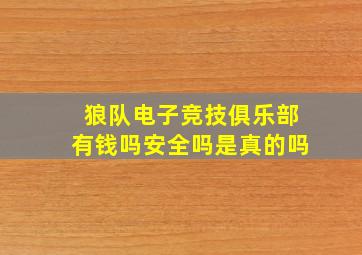 狼队电子竞技俱乐部
有钱吗安全吗是真的吗